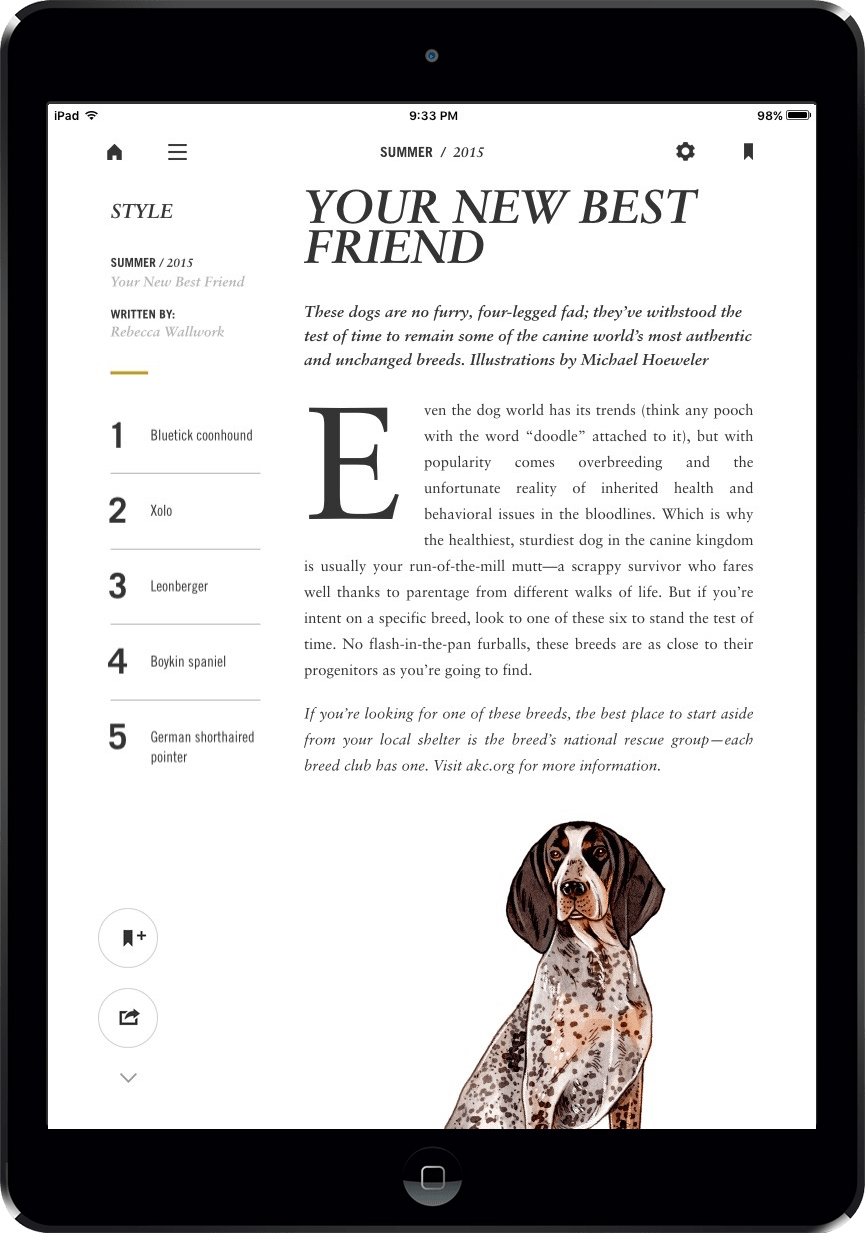 iPad 9:33 PM 98%

SUMMER / 2015

STYLE

SUMMER / 2015
Your New Best Friend

WRITTEN BY:
Rebecca Wallwork

1 Bluetick coonhound

2 Xolo

3 Leonberger

4 Boykin spaniel

5 German shorthaired pointer

YOUR NEW BEST FRIEND

These dogs are no furry, four-legged fad; they've withstood the test of time to remain some of the canine world's most authentic and unchanged breeds. Illustrations by Michael Hoeweler

Even the dog world has its trends (think any pooch with the word "doodle" attached to it), but with popularity comes overbreeding and the unfortunate reality of inherited health and behavioral issues in the bloodlines. Which is why the healthiest, sturdiest dog in the canine kingdom is usually your run-of-the-mill mutt—a scrappy survivor who fares well thanks to parentage from different walks of life. But if you're intent on a specific breed, look to one of these six to stand the test of time. No flash-in-the-pan furballs, these breeds are as close to their progenitors as you're going to find.

If you're looking for one of these breeds, the best place to start aside from your local shelter is the breed's national rescue group—each breed club has one. Visit akc.org for more information.